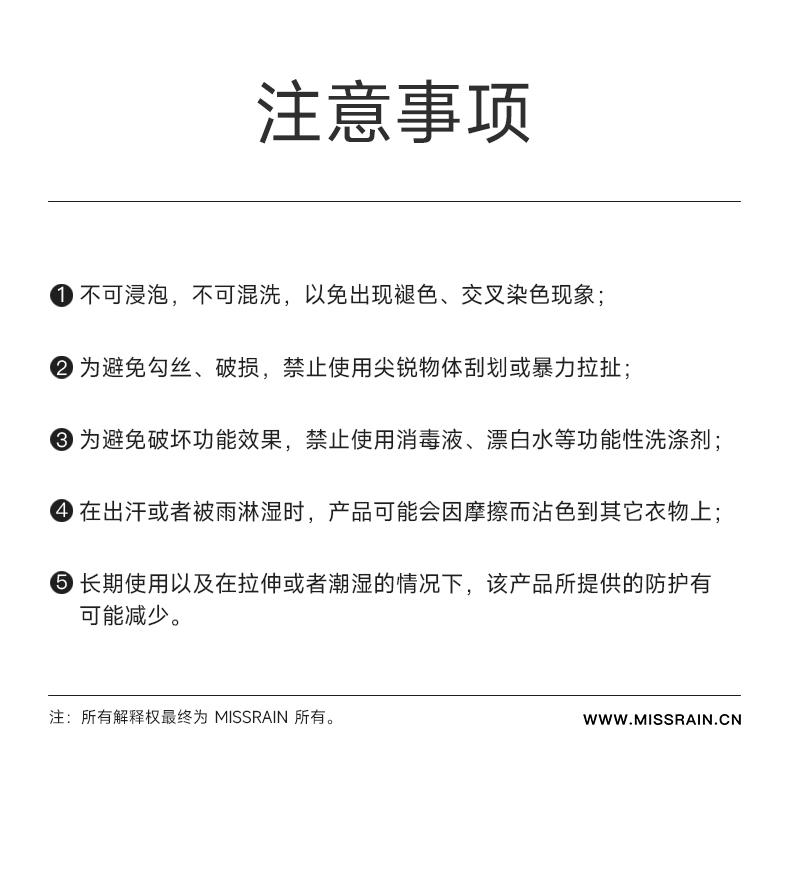 注意事项

❶ 不可浸泡，不可混洗，以免出现褪色、交叉染色现象；

❷ 为避免勾丝、破损，禁止使用尖锐物体刮划或暴力拉扯；

❸ 为避免破坏功能效果，禁止使用消毒液、漂白水等功能性洗涤剂；

❹ 在出汗或者被雨淋湿时，产品可能会因摩擦而沾色到其它衣物上；

❺ 长期使用以及在拉伸或者潮湿的情况下，该产品所提供的防护有可能减少。

注：所有解释权最终为 MISSRAIN 所有。

WWW.MISSRAIN.CN